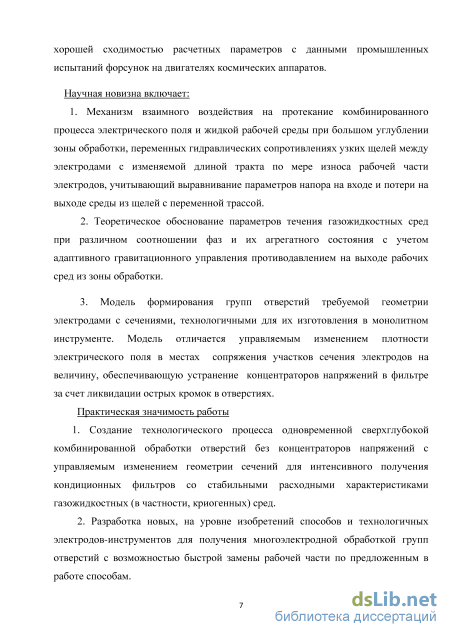 хорошей сходимостью расчетных параметров с данными промышленных испытаний форсунок на двигателях космических аппаратов.

Научная новизна включает:

1. Механизм взаимного воздействия на протекание комбинированного процесса электрического поля и жидкой рабочей среды при большом углублении зоны обработки, переменных гидравлических сопротивлениях узких щелей между электродами с изменяемой длиной тракта по мере износа рабочей части электродов, учитывающий выравнивание параметров напора на входе и потери на выходе среды из щелей с переменной трассой.

2. Теоретическое обоснование параметров течения газожидкостных сред при различном соотношении фаз и их агрегатного состояния с учетом адаптивного гравитационного управления противодавлением на выходе рабочих сред из зоны обработки.

3. Модель формирования групп отверстий требуемой геометрии электродами с сечениями, технологичными для их изготовления в монолитном инструменте. Модель отличается управляемым изменением плотности электрического поля в местах сопряжения участков сечения электродов на величину, обеспечивающую устранение концентраторов напряжений в фильтре за счет ликвидации острых кромок в отверстиях.

Практическая значимость работы

1. Создание технологического процесса одновременной сверхглубокой комбинированной обработки отверстий без концентраторов напряжений с управляемым изменением геометрии сечений для интенсивного получения кондиционных фильтров со стабильными расходными характеристиками газожидкостных (в частности, криогенных) сред.

2. Разработка новых, на уровне изобретений способов и технологичных электродов-инструментов для получения многоэлектродной обработкой групп отверстий с возможностью быстрой замены рабочей части по предложенным в работе способам.

7

dsLib.net
библиотека диссертаций